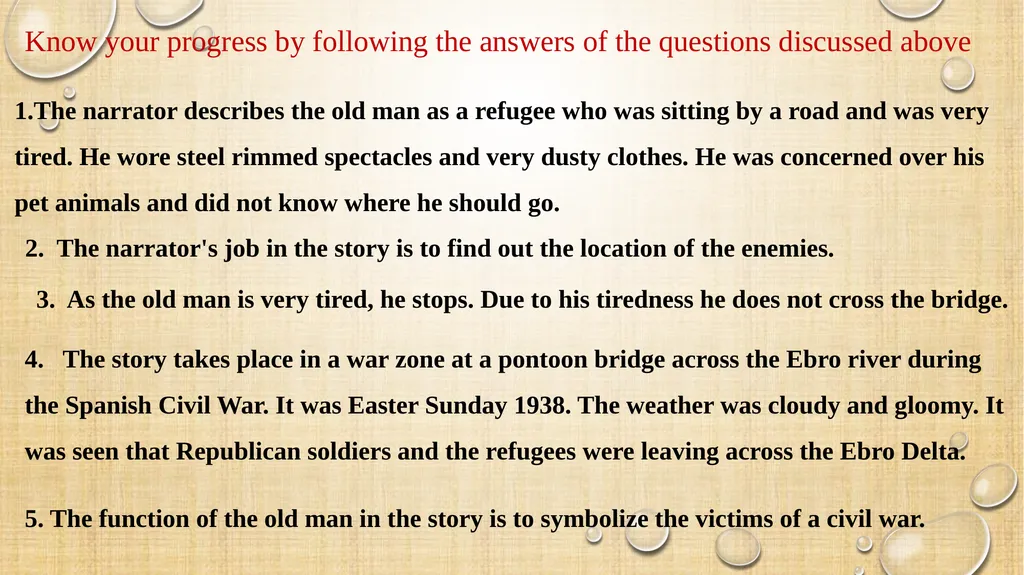 Know your progress by following the answers of the questions discussed above

1.The narrator describes the old man as a refugee who was sitting by a road and was very tired. He wore steel rimmed spectacles and very dusty clothes. He was concerned over his pet animals and did not know where he should go.

2. The narrator's job in the story is to find out the location of the enemies.

3. As the old man is very tired, he stops. Due to his tiredness he does not cross the bridge.

4. The story takes place in a war zone at a pontoon bridge across the Ebro river during the Spanish Civil War. It was Easter Sunday 1938. The weather was cloudy and gloomy. It was seen that Republican soldiers and the refugees were leaving across the Ebro Delta.

5. The function of the old man in the story is to symbolize the victims of a civil war.